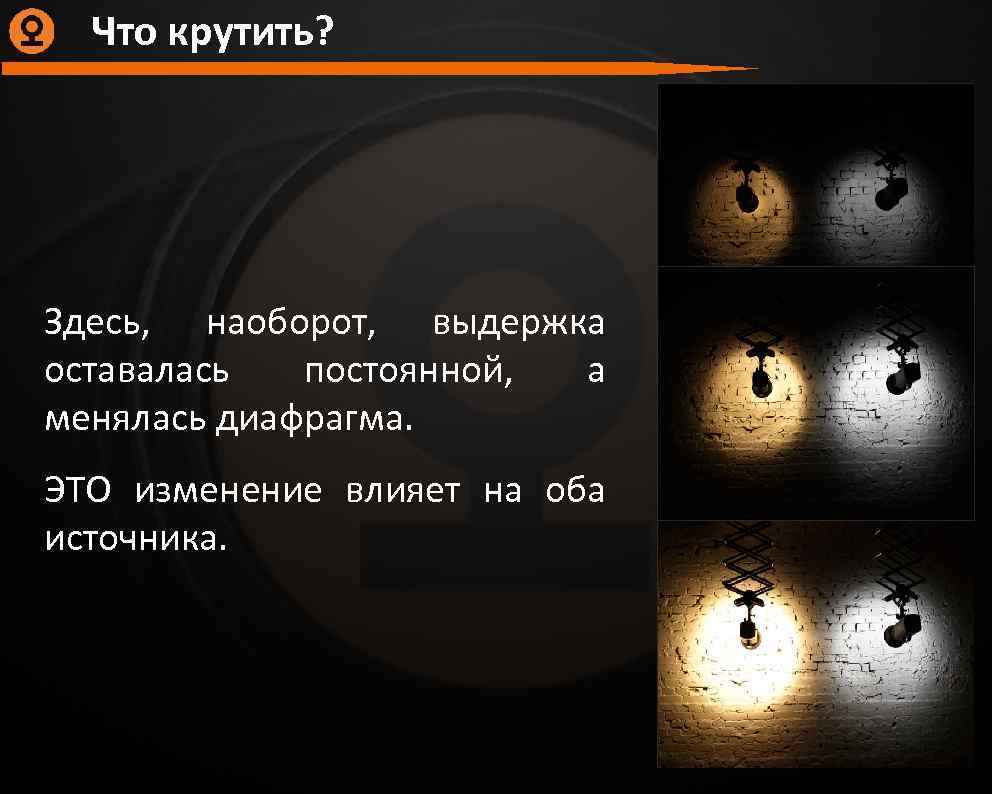 Что крутить?

Здесь, наоборот, выдержка оставалась постоянной, а менялась диафрагма.

ЭТО изменение влияет на оба источника.